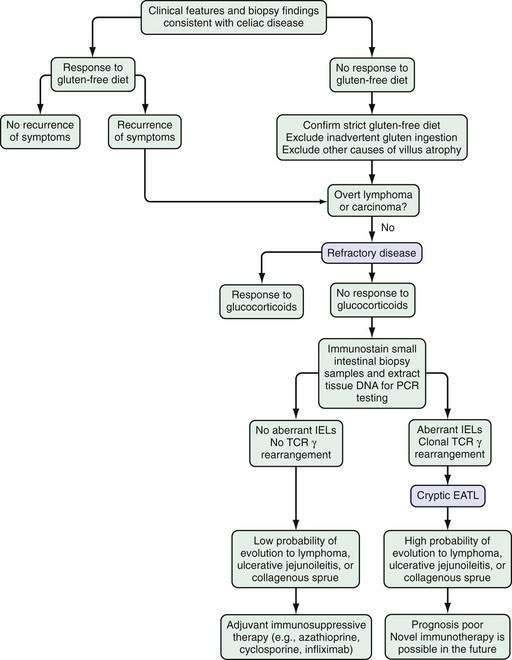 Clinical features and biopsy findings consistent with celiac disease

Response to gluten-free diet

No response to gluten-free diet

No recurrence of symptoms

Recurrence of symptoms

Confirm strict gluten-free diet
Exclude inadvertent gluten ingestion
Exclude other causes of villus atrophy

Overt lymphoma or carcinoma?

No

Refractory disease

Response to glucocorticoids

No response to glucocorticoids

Immunostain small intestinal biopsy samples and extract tissue DNA for PCR testing

No aberrant IELs
No TCR $\gamma$ rearrangement

Aberrant IELs
Clonal TCR $\gamma$ rearrangement

Cryptic EATL

Low probability of evolution to lymphoma, ulcerative jejunoileitis, or collagenous sprue

High probability of evolution to lymphoma, ulcerative jejunoileitis, or collagenous sprue

Adjuvant immunosuppressive therapy (e.g., azathioprine, cyclosporine, infliximab)

Prognosis poor
Novel immunotherapy is possible in the future